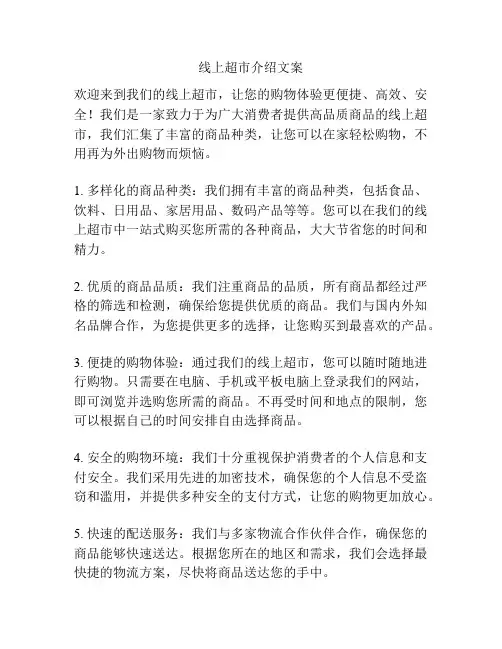 线上超市介绍文案

欢迎来到我们的线上超市，让您的购物体验更便捷、高效、安全！我们是一家致力于为广大消费者提供高品质商品的线上超市，我们汇集了丰富的商品种类，让您可以在家轻松购物，不用再为外出购物而烦恼。

1. 多样化的商品种类：我们拥有丰富的商品种类，包括食品、饮料、日用品、家居用品、数码产品等等。您可以在我们的线上超市中一站式购买您所需的各种商品，大大节省您的时间和精力。

2. 优质的商品品质：我们注重商品的品质，所有商品都经过严格的筛选和检测，确保给您提供优质的商品。我们与国内外知名品牌合作，为您提供更多的选择，让您购买到最喜欢的产品。

3. 便捷的购物体验：通过我们的线上超市，您可以随时随地进行购物。只需要在电脑、手机或平板电脑上登录我们的网站，即可浏览并选购您所需的商品。不再受时间和地点的限制，您可以根据自己的时间安排自由选择商品。

4. 安全的购物环境：我们十分重视保护消费者的个人信息和支付安全。我们采用先进的加密技术，确保您的个人信息不受盗窃和滥用，并提供多种安全的支付方式，让您的购物更加放心。

5. 快速的配送服务：我们与多家物流合作伙伴合作，确保您的商品能够快速送达。根据您所在的地区和需求，我们会选择最快捷的物流方案，尽快将商品送达您的手中。